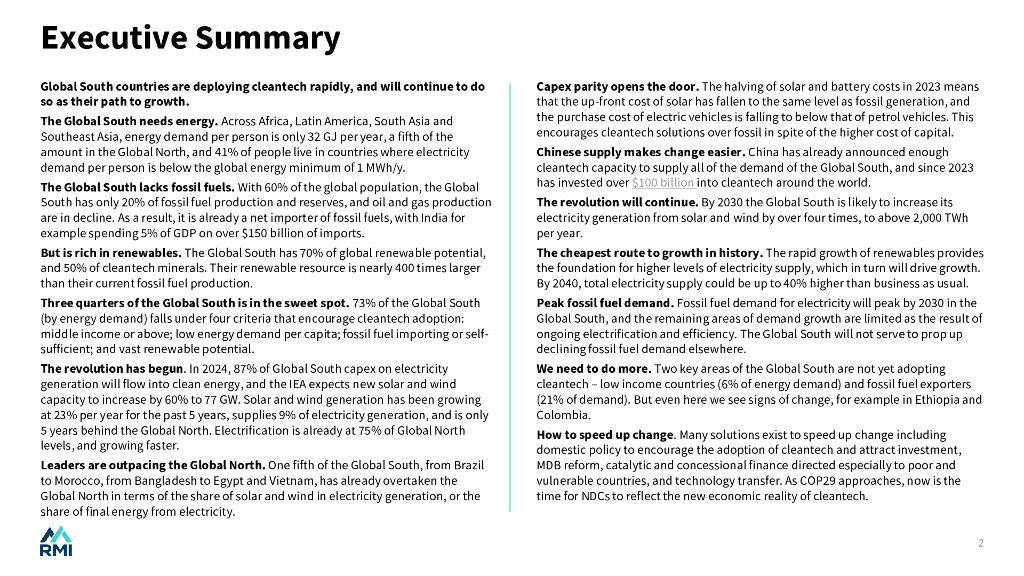 Executive Summary

Global South countries are deploying cleantech rapidly, and will continue to do so as their path to growth.

The Global South needs energy. Across Africa, Latin America, South Asia and Southeast Asia, energy demand per person is only 32 GJ per year, a fifth of the amount in the Global North, and 41% of people live in countries where electricity demand per person is below the global energy minimum of 1 MWh/y.

The Global South lacks fossil fuels. With 60% of the global population, the Global South has only 20% of fossil fuel production and reserves, and oil and gas production are in decline. As a result, it is already a net importer of fossil fuels, with India for example spending 5% of GDP on over $150 billion of imports.

But is rich in renewables. The Global South has 70% of global renewable potential, and 50% of cleantech minerals. Their renewable resource is nearly 400 times larger than their current fossil fuel production.

Three quarters of the Global South is in the sweet spot. 73% of the Global South (by energy demand) falls under four criteria that encourage cleantech adoption: middle income or above; low energy demand per capita; fossil fuel importing or self-sufficient; and vast renewable potential.

The revolution has begun. In 2024, 87% of Global South capex on electricity generation will flow into clean energy, and the IEA expects new solar and wind capacity to increase by 60% to 77 GW. Solar and wind generation has been growing at 23% per year for the past 5 years, supplies 9% of electricity generation, and is only 5 years behind the Global North. Electrification is already at 75% of Global North levels, and growing faster.

Leaders are outpacing the Global North. One fifth of the Global South, from Brazil to Morocco, from Bangladesh to Egypt and Vietnam, has already overtaken the Global North in terms of the share of solar and wind in electricity generation, or the share of final energy from electricity.

Capex parity opens the door. The halving of solar and battery costs in 2023 means that the up-front cost of solar has fallen to the same level as fossil generation, and the purchase cost of electric vehicles is falling to below that of petrol vehicles. This encourages cleantech solutions over fossil in spite of the higher cost of capital.

Chinese supply makes change easier. China has already announced enough cleantech capacity to supply all of the demand of the Global South, and since 2023 has invested over $100 billion into cleantech around the world.

The revolution will continue. By 2030 the Global South is likely to increase its electricity generation from solar and wind by over four times, to above 2,000 TWh per year.

The cheapest route to growth in history. The rapid growth of renewables provides the foundation for higher levels of electricity supply, which in turn will drive growth. By 2040, total electricity supply could be up to 40% higher than business as usual.

Peak fossil fuel demand. Fossil fuel demand for electricity will peak by 2030 in the Global South, and the remaining areas of demand growth are limited as the result of ongoing electrification and efficiency. The Global South will not serve to prop up declining fossil fuel demand elsewhere.

We need to do more. Two key areas of the Global South are not yet adopting cleantech – low income countries (6% of energy demand) and fossil fuel exporters (21% of demand). But even here we see signs of change, for example in Ethiopia and Colombia.

How to speed up change. Many solutions exist to speed up change including domestic policy to encourage the adoption of cleantech and attract investment, MDB reform, catalytic and concessional finance directed especially to poor and vulnerable countries, and technology transfer. As COP29 approaches, now is the time for NDCs to reflect the new economic reality of cleantech.

RMI

2